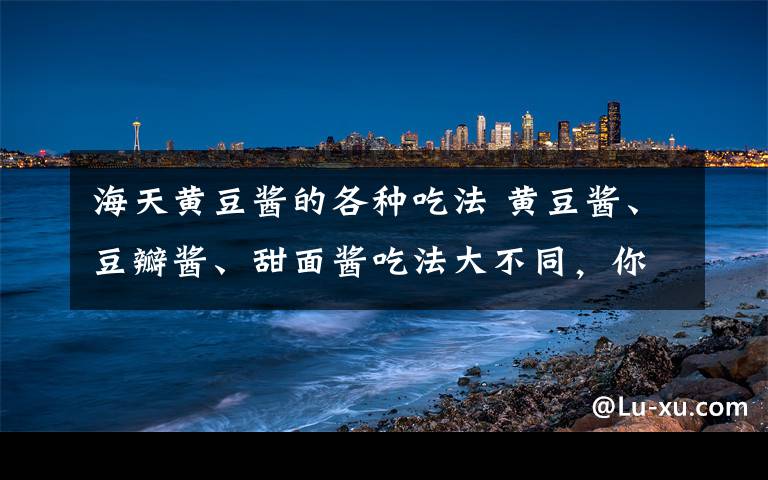 海天黄豆酱的各种吃法 黄豆酱、豆瓣酱、甜面酱吃法大不同，你

@Lu-xu.com